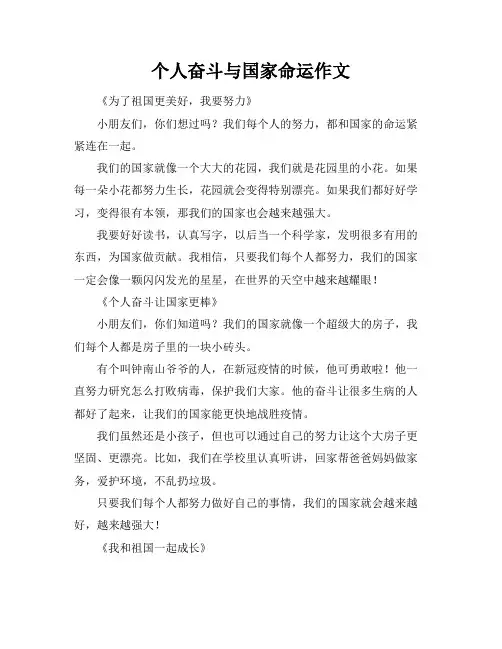 个人奋斗与国家命运作文

《为了祖国更美好，我要努力》

小朋友们，你们想过吗？我们每个人的努力，都和国家的命运紧紧连在一起。

我们的国家就像一个大大的花园，我们就是花园里的小花。如果每一朵小花都努力生长，花园就会变得特别漂亮。如果我们都好好学习，变得很有本领，那我们的国家也会越来越强大。

我要好好读书，认真写字，以后当一个科学家，发明很多有用的东西，为国家做贡献。我相信，只要我们每个人都努力，我们的国家一定会像一颗闪闪发光的星星，在世界的天空中越来越耀眼！

《个人奋斗让国家更棒》

小朋友们，你们知道吗？我们的国家就像一个超级大的房子，我们每个人都是房子里的一块小砖头。

有个叫钟南山爷爷的人，在新冠疫情的时候，他可勇敢啦！他一直努力研究怎么打败病毒，保护我们大家。他的奋斗让很多生病的人都好了起来，让我们的国家能更快地战胜疫情。

我们虽然还是小孩子，但也可以通过自己的努力让这个大房子更坚固、更漂亮。比如，我们在学校里认真听讲，回家帮爸爸妈妈做家务，爱护环境，不乱扔垃圾。

只要我们每个人都努力做好自己的事情，我们的国家就会越来越好，越来越强大！

《我和祖国一起成长》